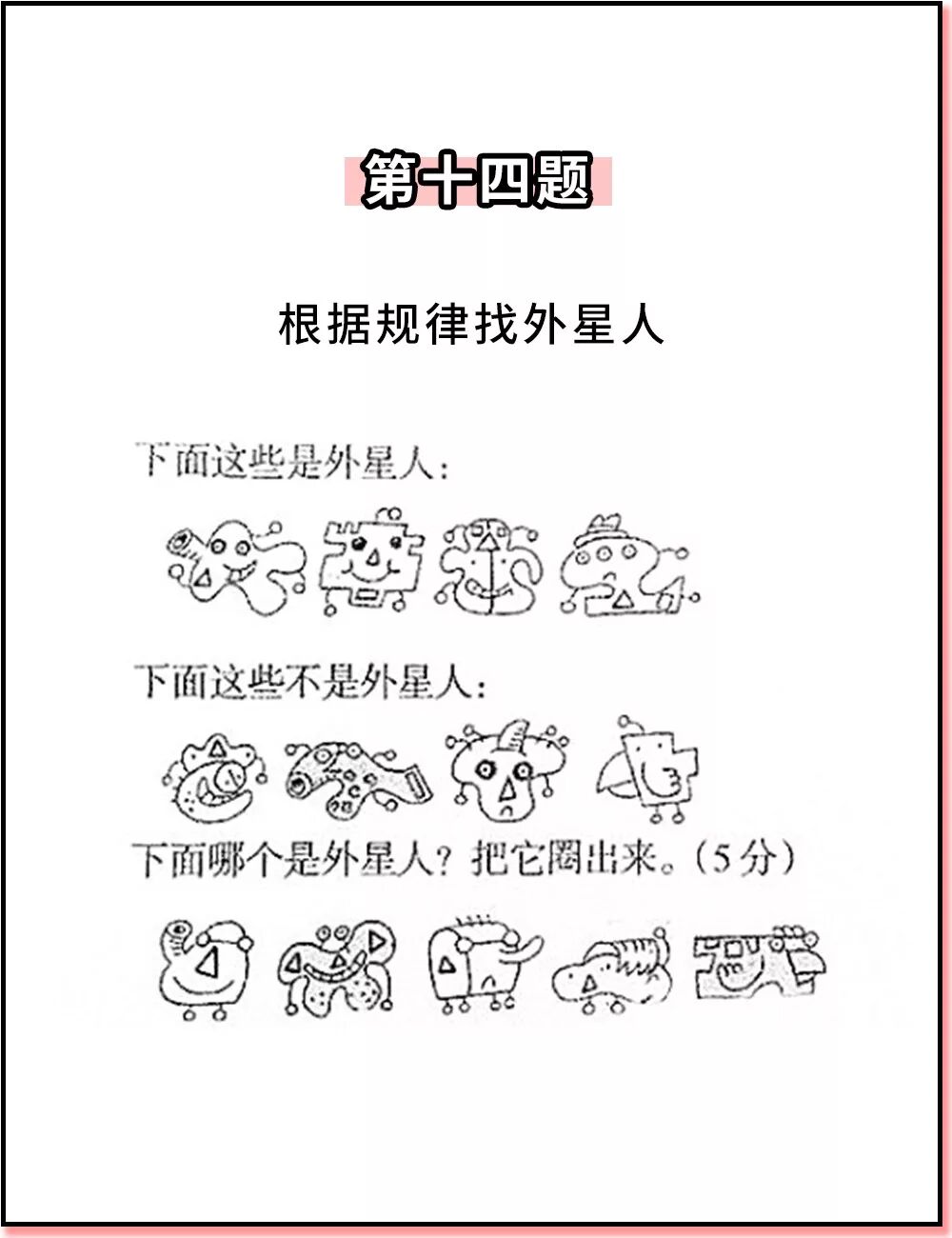 第十四题

根据规律找外星人

下面这些是外星人：

下面这些不是外星人：

下面哪个是外星人？把它圈出来。（5分）